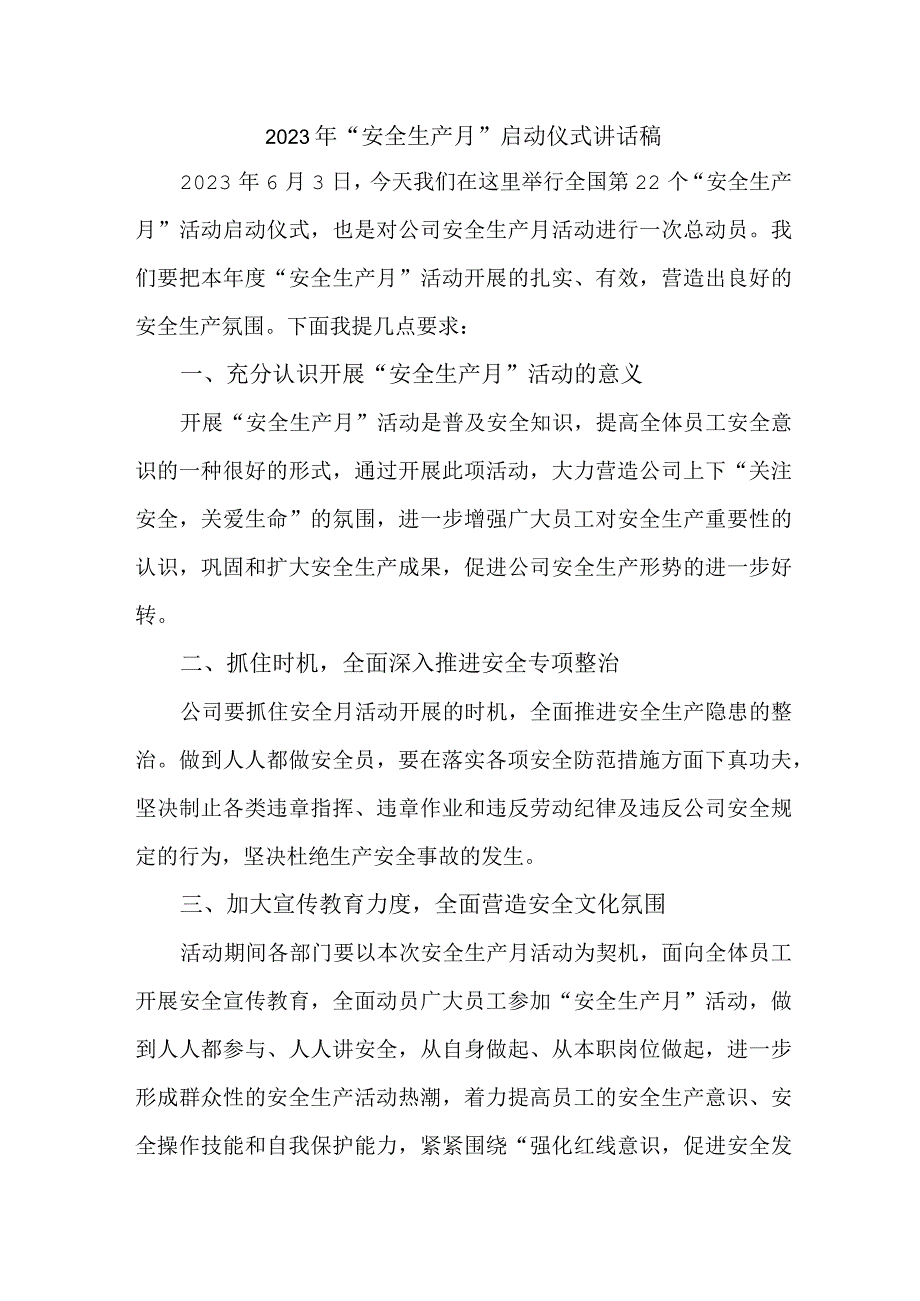 2023年“安全生产月”启动仪式讲话稿

2023年6月3日，今天我们在这里举行全国第22个“安全生产月”活动启动仪式，也是对公司安全生产月活动进行一次总动员。我们要把本年度“安全生产月”活动开展的扎实、有效，营造出良好的安全生产氛围。下面我提几点要求：

一、充分认识开展“安全生产月”活动的意义

开展“安全生产月”活动是普及安全知识，提高全体员工安全意识的一种很好的形式，通过开展此项活动，大力营造公司上下“关注安全，关爱生命”的氛围，进一步增强广大员工对安全生产重要性的认识，巩固和扩大安全生产成果，促进公司安全生产形势的进一步好转。

二、抓住时机，全面深入推进安全专项整治

公司要抓住安全月活动开展的时机，全面推进安全生产隐患的整治。做到人人都做安全员，要在落实各项安全防范措施方面下真功夫，坚决制止各类违章指挥、违章作业和违反劳动纪律及违反公司安全规定的行为，坚决杜绝生产安全事故的发生。

三、加大宣传教育力度，全面营造安全文化氛围

活动期间各部门要以本次安全生产月活动为契机，面向全体员工开展安全宣传教育，全面动员广大员工参加“安全生产月”活动，做到人人都参与、人人讲安全，从自身做起、从本职岗位做起，进一步形成群众性的安全生产活动热潮，着力提高员工的安全生产意识、安全操作技能和自我保护能力，紧紧围绕“强化红线意识，促进安全发